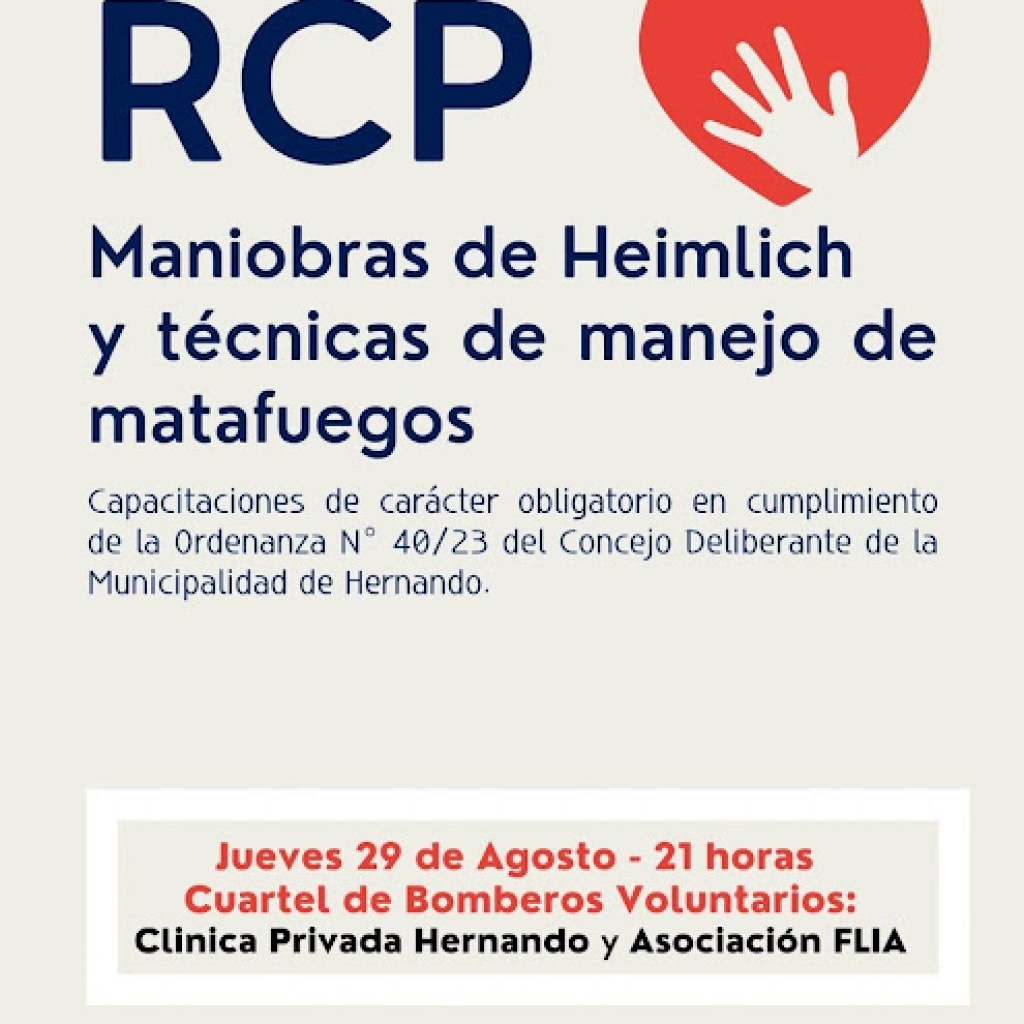 RCP

Maniobras de Heimlich y técnicas de manejo de matafuegos

Capacitaciones de carácter obligatorio en cumplimiento de la Ordenanza N° 40/23 del Concejo Deliberante de la Municipalidad de Hernando.

Jueves 29 de Agosto - 21 horas
Cuartel de Bomberos Voluntarios:
Clinica Privada Hernando y Asociación FLIA